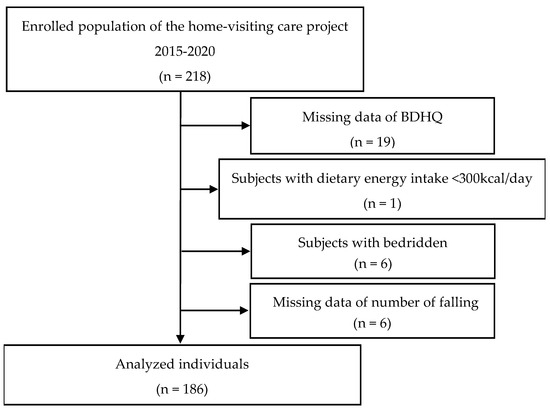 Enrolled population of the home-visiting care project
2015-2020
(n = 218)

Missing data of BDHQ
(n = 19)

Subjects with dietary energy intake <300kcal/day
(n = 1)

Subjects with bedridden
(n = 6)

Missing data of number of falling
(n = 6)

Analyzed individuals
(n = 186)